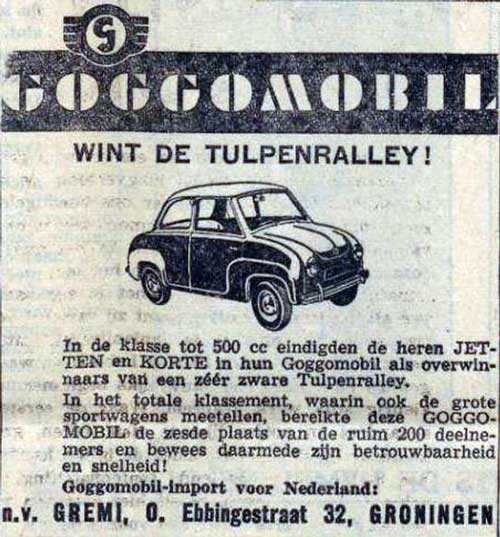 G

GOGGOMOBIL

WINT DE TULPENRALLEY!

In de klasse tot 500 cc eindigden de heren JETTEN en KORTE in hun Goggomobil als overwinnaars van een zéér zware Tulpenralley.

In het totale klassement, waarin ook de grote sportwagens meetellen, bereikte deze GOGGOMOBIL de zesde plaats van de ruim 200 deelnemers en bewees daarmede zijn betrouwbaarheid en snelheid!

Goggomobil-import voor Nederland:

n.v. GREMI, O. Ebbingestraat 32, GRONINGEN